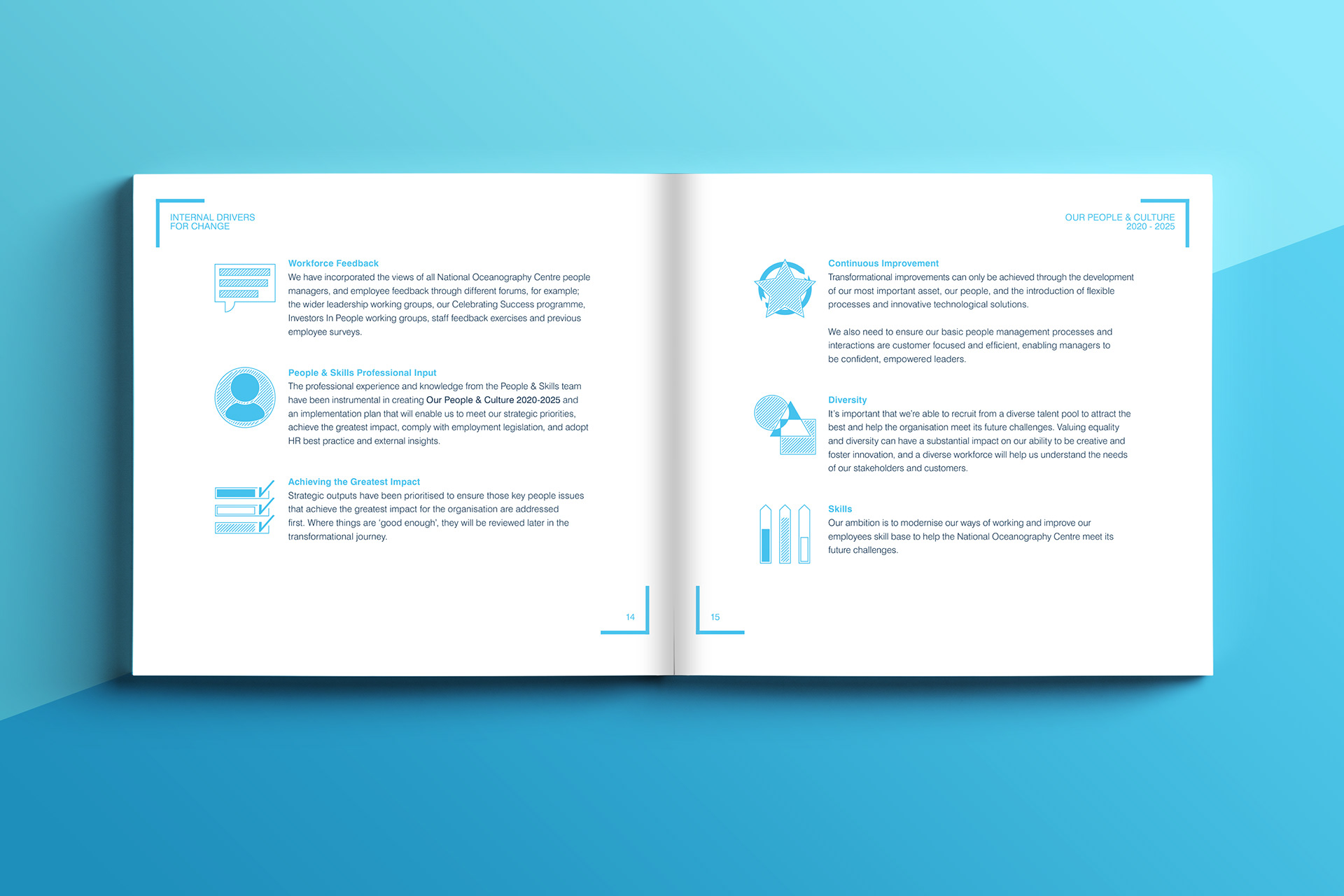 INTERNAL DRIVERS
FOR CHANGE

Workforce Feedback
We have incorporated the views of all National Oceanography Centre people managers, and employee feedback through different forums, for example; the wider leadership working groups, our Celebrating Success programme, Investors In People working groups, staff feedback exercises and previous employee surveys.

People & Skills Professional Input
The professional experience and knowledge from the People & Skills team have been instrumental in creating Our People & Culture 2020-2025 and an implementation plan that will enable us to meet our strategic priorities, achieve the greatest impact, comply with employment legislation, and adopt HR best practice and external insights.

Achieving the Greatest Impact
Strategic outputs have been prioritised to ensure those key people issues that achieve the greatest impact for the organisation are addressed first. Where things are 'good enough', they will be reviewed later in the transformational journey.

14

OUR PEOPLE & CULTURE
2020 - 2025

Continuous Improvement
Transformational improvements can only be achieved through the development of our most important asset, our people, and the introduction of flexible processes and innovative technological solutions.

We also need to ensure our basic people management processes and interactions are customer focused and efficient, enabling managers to be confident, empowered leaders.

Diversity
It's important that we're able to recruit from a diverse talent pool to attract the best and help the organisation meet its future challenges. Valuing equality and diversity can have a substantial impact on our ability to be creative and foster innovation, and a diverse workforce will help us understand the needs of our stakeholders and customers.

Skills
Our ambition is to modernise our ways of working and improve our employees skill base to help the National Oceanography Centre meet its future challenges.

15